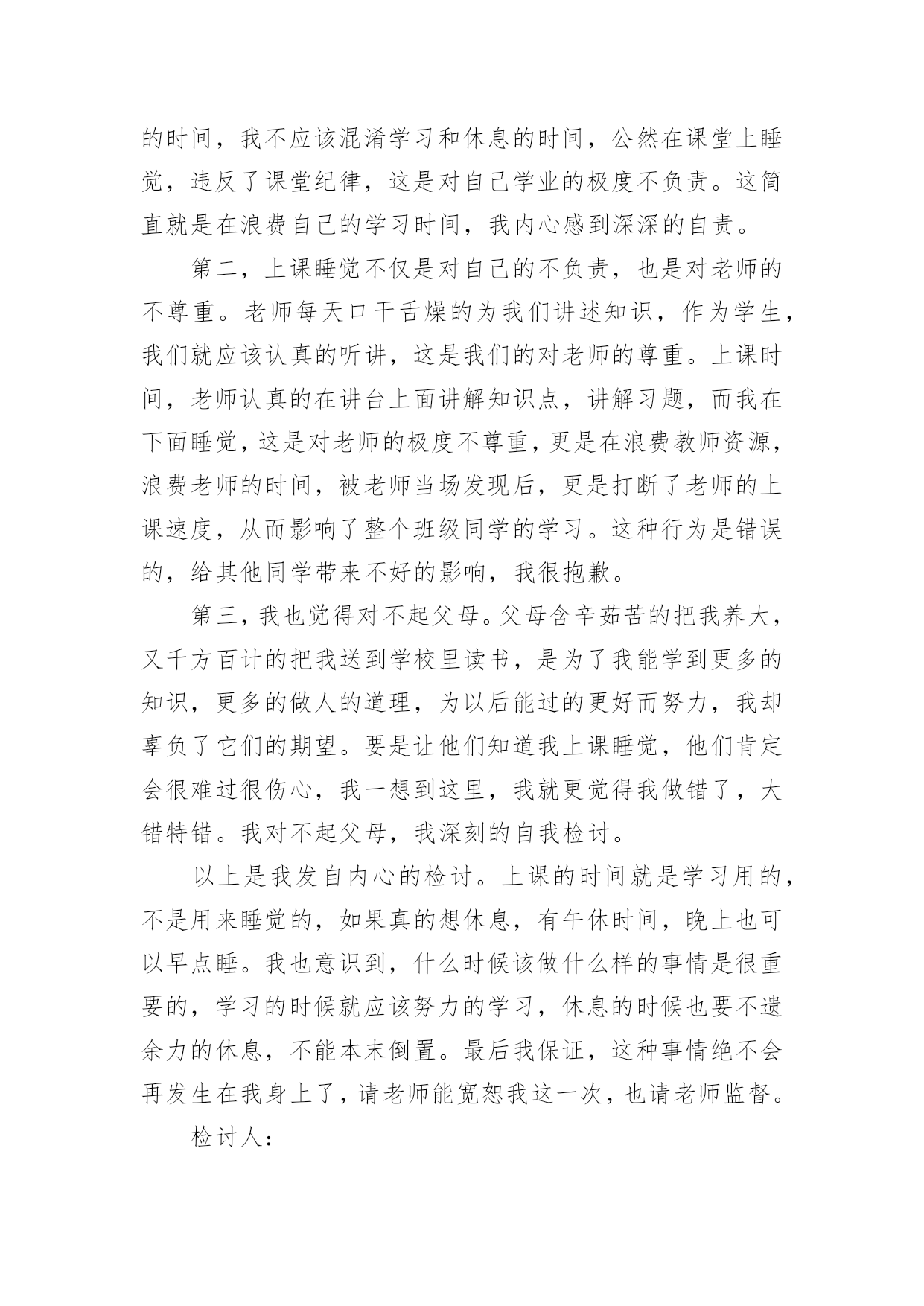 的时间，我不应该混淆学习和休息的时间，公然在课堂上睡觉，违反了课堂纪律，这是对自己学业的极度不负责。这简直就是在浪费自己的学习时间，我内心感到深深的自责。

第二，上课睡觉不仅是对自己的不负责，也是对老师的不尊重。老师每天口干舌燥的为我们讲述知识，作为学生，我们就应该认真的听讲，这是我们的对老师的尊重。上课时间，老师认真的在讲台上面讲解知识点，讲解习题，而我在下面睡觉，这是对老师的极度不尊重，更是在浪费教师资源，浪费老师的时间，被老师当场发现后，更是打断了老师的上课速度，从而影响了整个班级同学的学习。这种行为是错误的，给其他同学带来不好的影响，我很抱歉。

第三，我也觉得对不起父母。父母含辛茹苦的把我养大，又千方百计的把我送到学校里读书，是为了我能学到更多的知识，更多的做人的道理，为以后能过的更好而努力，我却辜负了它们的期望。要是让他们知道我上课睡觉，他们肯定会很难过很伤心，我一想到这里，我就更觉得我做错了，大错特错。我对不起父母，我深刻的自我检讨。

以上是我发自内心的检讨。上课的时间就是学习用的，不是用来睡觉的，如果真的想休息，有午休时间，晚上也可以早点睡。我也意识到，什么时候该做什么样的事情是很重要的，学习的时候就应该努力的学习，休息的时候也要不遗余力的休息，不能本末倒置。最后我保证，这种事情绝不会再发生在我身上了，请老师能宽恕我这一次，也请老师监督。

检讨人：